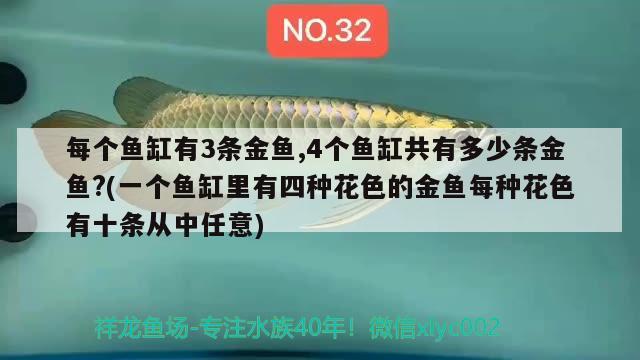 NO.32

每个鱼缸有3条金鱼,4个鱼缸共有多少条金鱼?(一个鱼缸里有四种花色的金鱼每种花色有十条从中任意)

祥龙鱼场-专注水族40年！微信xlyc002